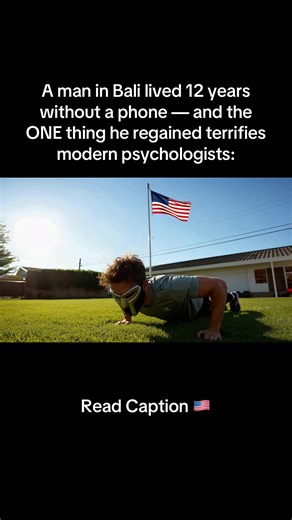 A man in Bali lived 12 years without a phone — and the ONE thing he regained terrifies modern psychologists:

Read Caption 🇺🇸